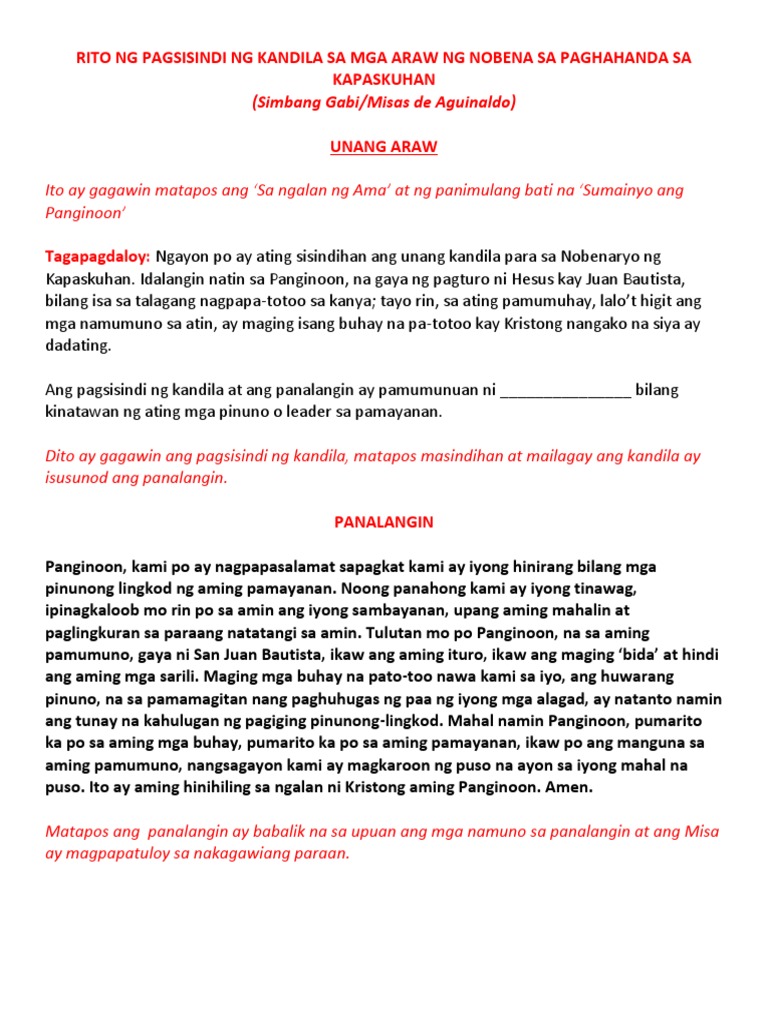 RITO NG PAGSISINDI NG KANDILA SA MGA ARAW NG NOBENA SA PAGHAHANDA SA KAPASKUHAN
(Simbang Gabi/Misas de Aguinaldo)

UNANG ARAW

Ito ay gagawin matapos ang 'Sa ngalan ng Ama' at ng panimulang bati na 'Sumainyo ang Panginoon'

Tagapagdaloy: Ngayon po ay ating sisindihan ang unang kandila para sa Nobenaryo ng Kapaskuhan. Idalangin natin sa Panginoon, na gaya ng pagturo ni Hesus kay Juan Bautista, bilang isa sa talagang nagpapa-totoo sa kanya; tayo rin, sa ating pamumuhay, lalo't higit ang mga namumuno sa atin, ay maging isang buhay na pa-totoo kay Kristong nangako na siya ay dadating.

Ang pagsisindi ng kandila at ang panalangin ay pamumunuan ni ____ bilang kinatawan ng ating mga pinuno o leader sa pamayanan.

Dito ay gagawin ang pagsisindi ng kandila, matapos masindihan at mailagay ang kandila ay isusunod ang panalangin.

PANALANGIN

Panginoon, kami po ay nagpapasalamat sapagkat kami ay iyong hinirang bilang mga pinunong lingkod ng aming pamayanan. Noong panahong kami ay iyong tinawag, ipinagkaloob mo rin po sa amin ang iyong sambayanan, upang aming mahalin at paglingkuran sa paraang natatangi sa amin. Tulutan mo po Panginoon, na sa aming pamumuno, gaya ni San Juan Bautista, ikaw ang aming ituro, ikaw ang maging 'bida' at hindi ang aming mga sarili. Maging mga buhay na pato-too nawa kami sa iyo, ang huwarang pinuno, na sa pamamagitan nang paghuhugas ng paa ng iyong mga alagad, ay natanto namin ang tunay na kahulugan ng pagiging pinunong-lingkod. Mahal namin Panginoon, pumarito ka po sa aming mga buhay, pumarito ka po sa aming pamayanan, ikaw po ang manguna sa aming pamumuno, nangsagayon kami ay magkaroon ng puso na ayon sa iyong mahal na puso. Ito ay aming hinihiling sa ngalan ni Kristong aming Panginoon. Amen.

Matapos ang panalangin ay babalik na sa upuan ang mga namuno sa panalangin at ang Misa ay magpapatuloy sa nakagawiang paraan.